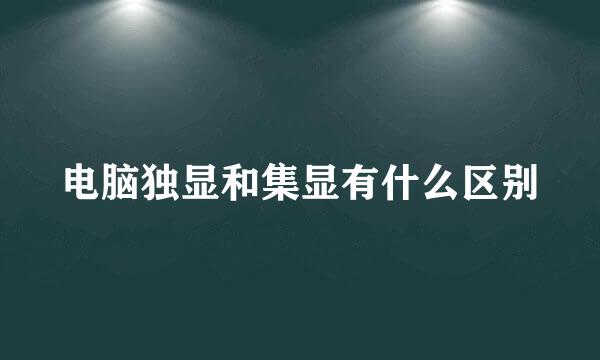 电脑独显和集显有什么区别